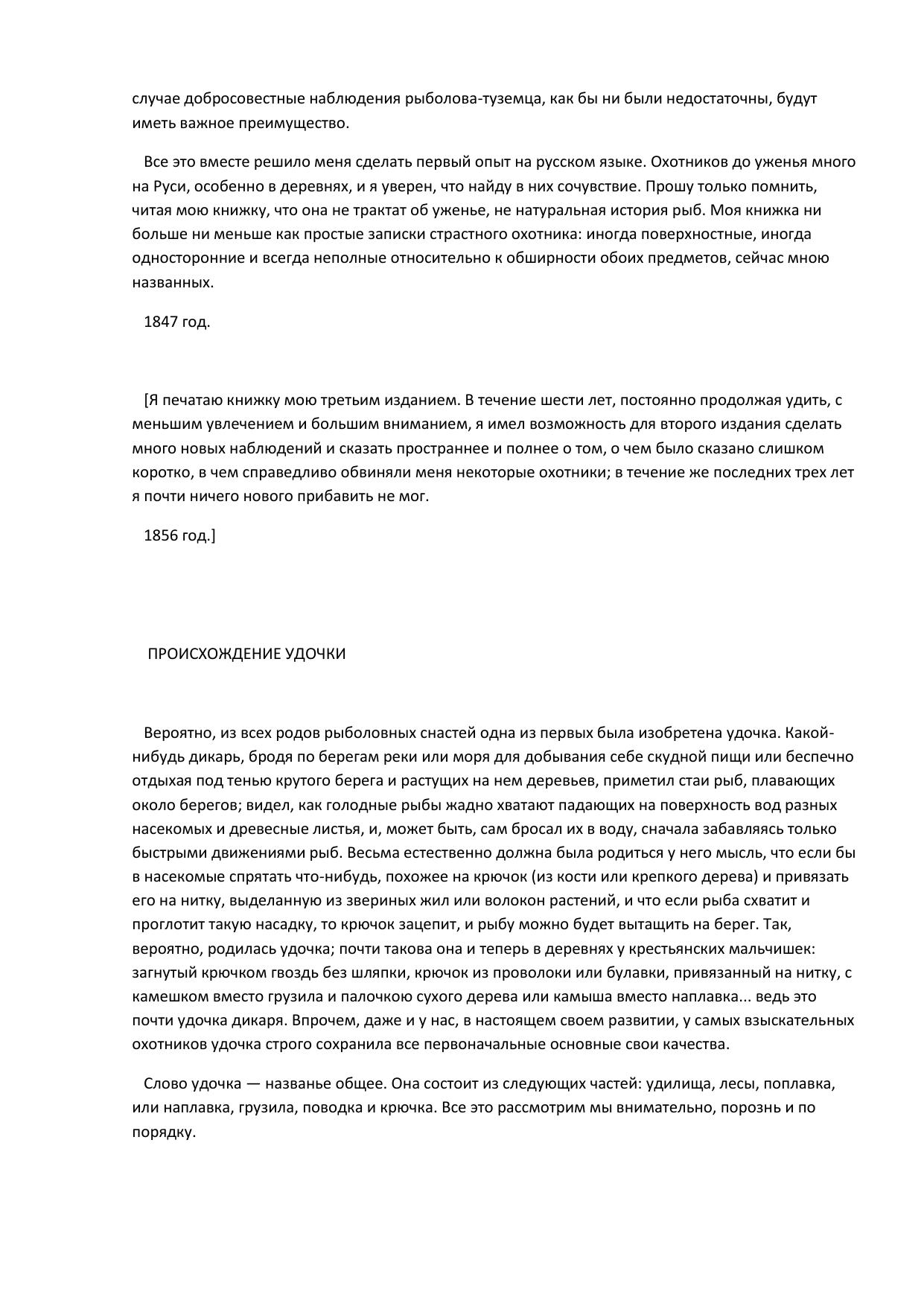 случае добросовестные наблюдения рыболова-туземца, как бы ни были недостаточны, будут иметь важное преимущество.

Все это вместе решило меня сделать первый опыт на русском языке. Охотников до уженья много на Руси, особенно в деревнях, и я уверен, что найду в них сочувствие. Прошу только помнить, читая мою книжку, что она не трактат об уженье, не натуральная история рыб. Моя книжка ни больше ни меньше как простые записки страстного охотника: иногда поверхностные, иногда односторонние и всегда неполные относительно к обширности обоих предметов, сейчас мною названных.

1847 год.

[Я печатаю книжку мою третьим изданием. В течение шести лет, постоянно продолжая удить, с меньшим увлечением и большим вниманием, я имел возможность для второго издания сделать много новых наблюдений и сказать пространнее и полнее о том, о чем было сказано слишком коротко, в чем справедливо обвиняли меня некоторые охотники; в течение же последних трех лет я почти ничего нового прибавить не мог.

1856 год.]

ПРОИСХОЖДЕНИЕ УДОЧКИ

Вероятно, из всех родов рыболовных снастей одна из первых была изобретена удочка. Какой-нибудь дикарь, бродя по берегам реки или моря для добывания себе скудной пищи или беспечно отдыхая под тенью крутого берега и растущих на нем деревьев, приметил стаи рыб, плавающих около берегов; видел, как голодные рыбы жадно хватают падающих на поверхность вод разных насекомых и древесные листья, и, может быть, сам бросал их в воду, сначала забавляясь только быстрыми движениями рыб. Весьма естественно должна была родиться у него мысль, что если бы в насекомые спрятать что-нибудь, похожее на крючок (из кости или крепкого дерева) и привязать его на нитку, выделанную из звериных жил или волокон растений, и что если рыба схватит и проглотит такую насадку, то крючок зацепит, и рыбу можно будет вытащить на берег. Так, вероятно, родилась удочка; почти такова она и теперь в деревнях у крестьянских мальчишек: загнутый крючком гвоздь без шляпки, крючок из проволоки или булавки, привязанный на нитку, с камешком вместо грузила и палочкою сухого дерева или камыша вместо наплавка... ведь это почти удочка дикаря. Впрочем, даже и у нас, в настоящем своем развитии, у самых взыскательных охотников удочка строго сохранила все первоначальные основные свои качества.

Слово удочка — названье общее. Она состоит из следующих частей: удилища, лесы, поплавка, или наплавка, грузила, поводка и крючка. Все это рассмотрим мы внимательно, порознь и по порядку.